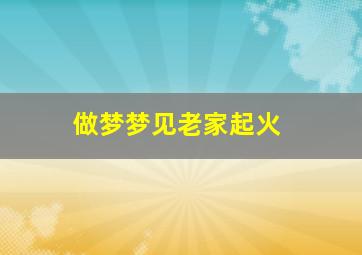 做梦梦见老家起火